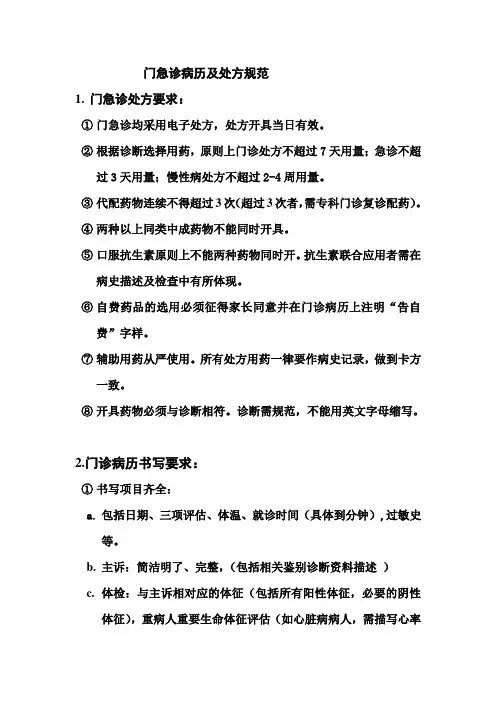 门急诊病历及处方规范

1. 门急诊处方要求：

① 门急诊均采用电子处方，处方开具当日有效。

② 根据诊断选择用药，原则上门诊处方不超过 7 天用量；急诊不超过 3 天用量；慢性病处方不超过 2-4 周用量。

③ 代配药物连续不得超过 3 次(超过 3 次者，需专科门诊复诊配药)。

④ 两种以上同类中成药物不能同时开具。

⑤ 口服抗生素原则上不能两种药物同时开。抗生素联合应用者需在病史描述及检查中有所体现。

⑥ 自费药品的选用必须征得家长同意并在门诊病历上注明“告自费”字样。

⑦ 辅助用药从严使用。所有处方用药一律要作病史记录，做到卡方一致。

⑧ 开具药物必须与诊断相符。诊断需规范，不能用英文字母缩写。

2.门诊病历书写要求：

① 书写项目齐全：

a. 包括日期、三项评估、体温、就诊时间（具体到分钟）,过敏史等。

b. 主诉：简洁明了、完整，(包括相关鉴别诊断资料描述 )

c. 体检：与主诉相对应的体征（包括所有阳性体征，必要的阴性体征），重病人重要生命体征评估（如心脏病病人，需描写心率